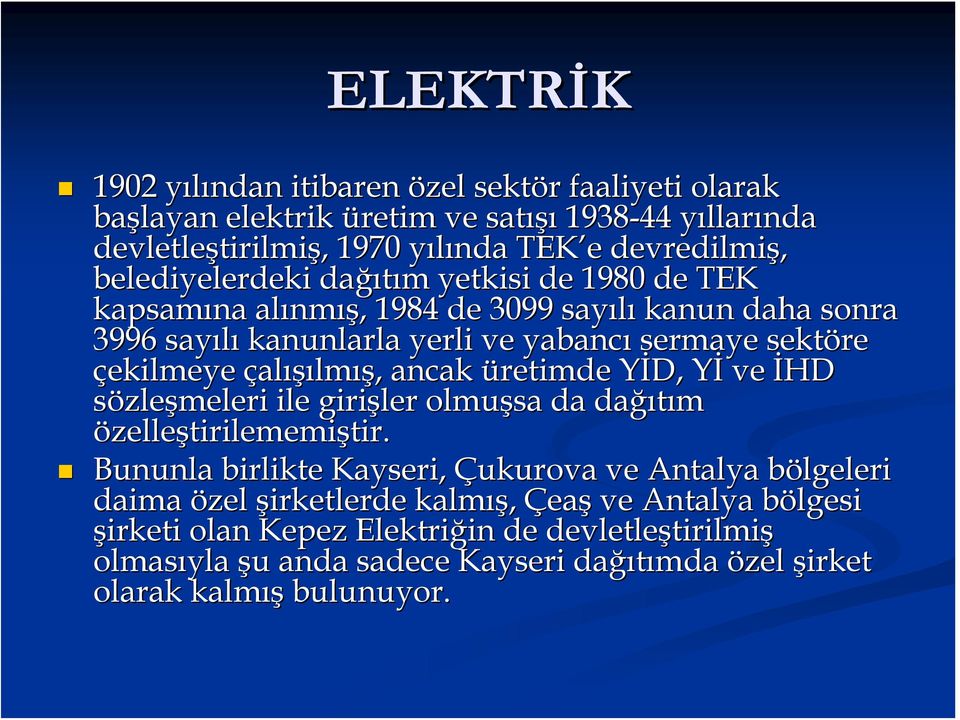 ELEKTRİK

1902 yılından itibaren özel sektör faaliyeti olarak başlayan elektrik üretim ve satışı 1938-44 yıllarında devletleştirilmiş, 1970 yılında TEK'e devredilmiş, belediyelerdeki dağıtım yetkisi de 1980 de TEK kapsamına alınmış, 1984 de 3099 sayılı kanun daha sonra 3996 sayılı kanunlarla yerli ve yabancı sermaye sektöre çekilmeye çalışılmış, ancak üretimde YİD, Yİ ve İHD sözleşmeleri ile girişler olmuşsa da dağıtım özelleştirilememiştir.

Bununla birlikte Kayseri, Çukurova ve Antalya bölgeleri daima özel şirketlerde kalmış, Çeaş ve Antalya bölgesi şirketi olan Kepez Elektriğin de devletleştirilmiş olmasıyla şu anda sadece Kayseri dağıtımda özel şirket olarak kalmış bulunuyor.